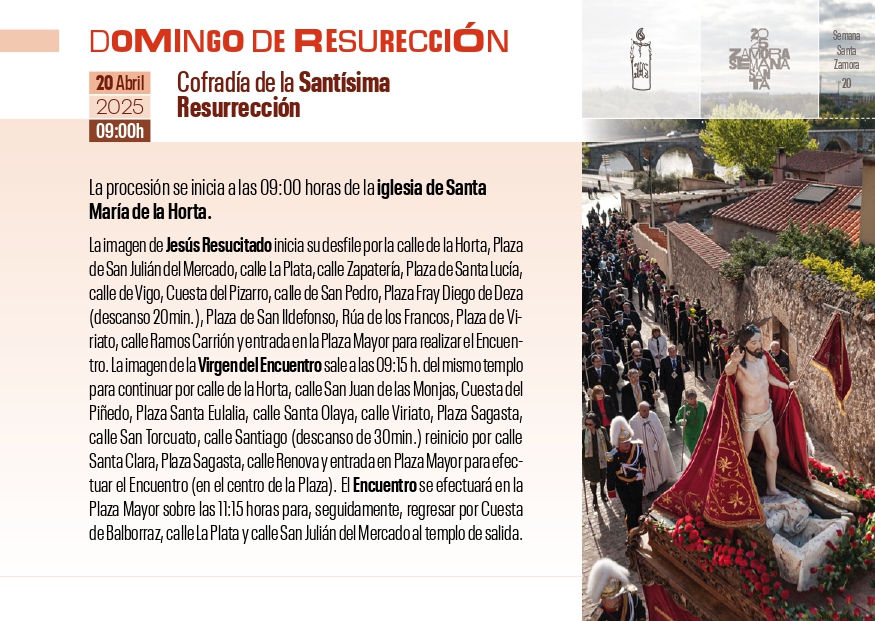 DOMINGO DE RESURECCIÓN

20 Abril
2025
09:00h

Cofradía de la Santísima Resurrección

20 25 ZAMORA SEMANA SANTA

Semana Santa Zamora 20

La procesión se inicia a las 09:00 horas de la iglesia de Santa María de la Horta.

La imagen de Jesús Resucitado inicia su desfile por la calle de la Horta, Plaza de San Julián del Mercado, calle La Plata, calle Zapatería, Plaza de Santa Lucía, calle de Vigo, Cuesta del Pizarro, calle de San Pedro, Plaza Fray Diego de Deza (descanso 20min.), Plaza de San Ildefonso, Rúa de los Francos, Plaza de Viriato, calle Ramos Carrión y entrada en la Plaza Mayor para realizar el Encuentro. La imagen de la Virgen del Encuentro sale a las 09:15 h. del mismo templo para continuar por calle de la Horta, calle San Juan de las Monjas, Cuesta del Piñedo, Plaza Santa Eulalia, calle Santa Olaya, calle Viriato, Plaza Sagasta, calle San Torcuato, calle Santiago (descanso de 30min.) reinicio por calle Santa Clara, Plaza Sagasta, calle Renova y entrada en Plaza Mayor para efectuar el Encuentro (en el centro de la Plaza). El Encuentro se efectuará en la Plaza Mayor sobre las 11:15 horas para, seguidamente, regresar por Cuesta de Balborraz, calle La Plata y calle San Julián del Mercado al templo de salida.